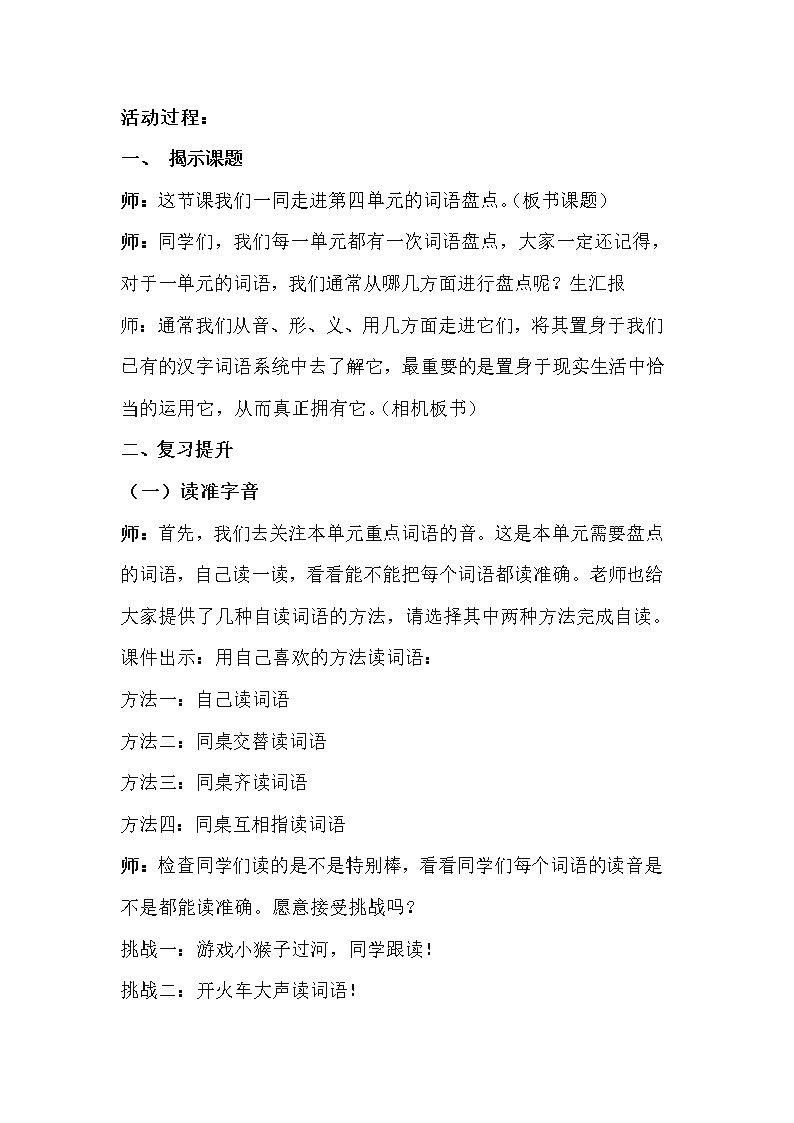 活动过程：

一、 揭示课题

师：这节课我们一同走进第四单元的词语盘点。(板书课题)

师：同学们，我们每一单元都有一次词语盘点，大家一定还记得，对于一单元的词语，我们通常从哪几方面进行盘点呢？生汇报

师：通常我们从音、形、义、用几方面走进它们，将其置身于我们已有的汉字词语系统中去了解它，最重要的是置身于现实生活中恰当的运用它，从而真正拥有它。(相机板书)

二、复习提升

（一）读准字音

师：首先，我们去关注本单元重点词语的音。这是本单元需要盘点的词语，自己读一读，看看能不能把每个词语都读准确。老师也给大家提供了几种自读词语的方法，请选择其中两种方法完成自读。

课件出示：用自己喜欢的方法读词语：

方法一：自己读词语

方法二：同桌交替读词语

方法三：同桌齐读词语

方法四：同桌互相指读词语

师：检查同学们读的是不是特别棒，看看同学们每个词语的读音是不是都能读准确。愿意接受挑战吗？

挑战一：游戏小猴子过河，同学跟读！

挑战二：开火车大声读词语！